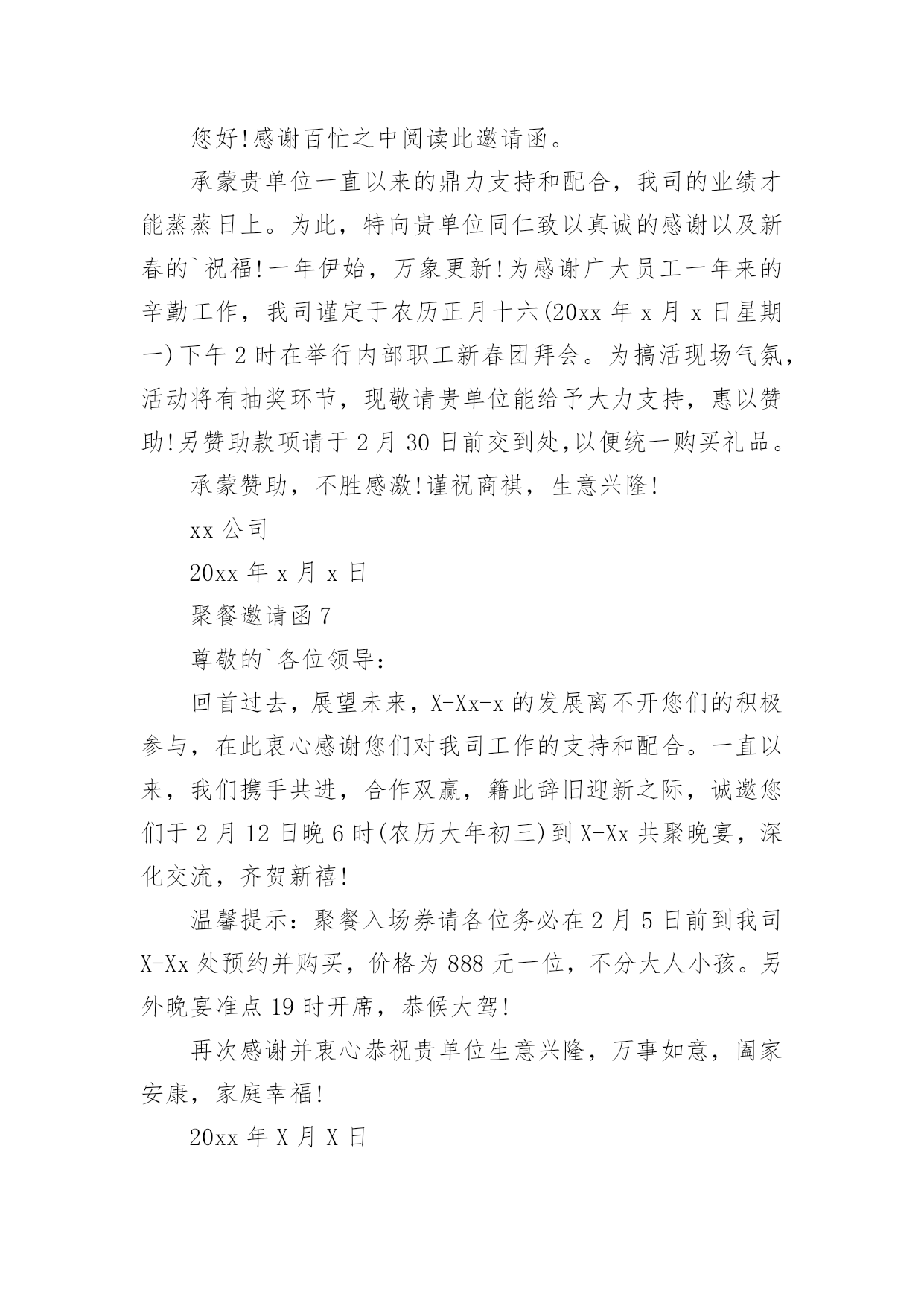 您好!感谢百忙之中阅读此邀请函。

承蒙贵单位一直以来的鼎力支持和配合，我司的业绩才能蒸蒸日上。为此，特向贵单位同仁致以真诚的感谢以及新春的`祝福!一年伊始，万象更新!为感谢广大员工一年来的辛勤工作，我司谨定于农历正月十六(20xx 年 x 月 x 日星期一)下午 2 时在举行内部职工新春团拜会。为搞活现场气氛，活动将有抽奖环节，现敬请贵单位能给予大力支持，惠以赞助!另赞助款项请于 2 月 30 日前交到处,以便统一购买礼品。

承蒙赞助，不胜感激!谨祝商祺，生意兴隆!

xx 公司

20xx 年 x 月 x 日

聚餐邀请函 7

尊敬的`各位领导:

回首过去，展望未来，X-Xx-x 的发展离不开您们的积极参与，在此衷心感谢您们对我司工作的支持和配合。一直以来，我们携手共进，合作双赢，籍此辞旧迎新之际，诚邀您们于 2 月 12 日晚 6 时(农历大年初三)到 X-Xx 共聚晚宴，深化交流，齐贺新禧!

温馨提示:聚餐入场券请各位务必在 2 月 5 日前到我司 X-Xx 处预约并购买，价格为 888 元一位，不分大人小孩。另外晚宴准点 19 时开席，恭候大驾!

再次感谢并衷心恭祝贵单位生意兴隆，万事如意，阖家安康，家庭幸福!

20xx 年 X 月 X 日